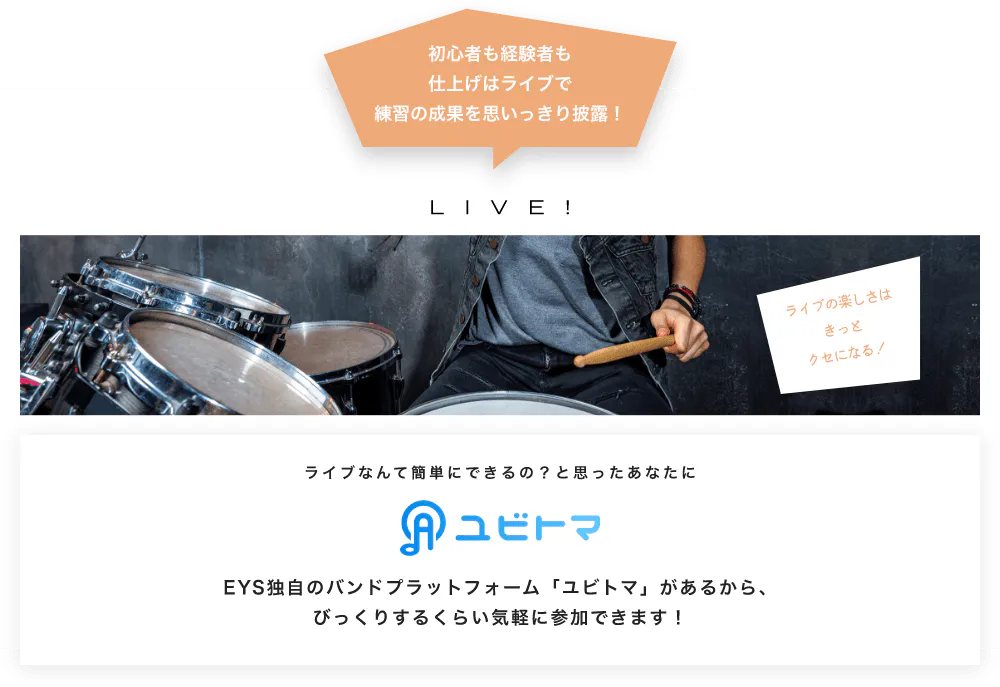 初心者も経験者も
仕上げはライブで
練習の成果を思いっきり披露！

LIVE!

ライブの楽しさは
きっと
クセになる！

ライブなんて簡単にできるの？と思ったあなたに

ユビトマ

EYS独自のバンドプラットフォーム「ユビトマ」があるから、
びっくりするくらい気軽に参加できます！